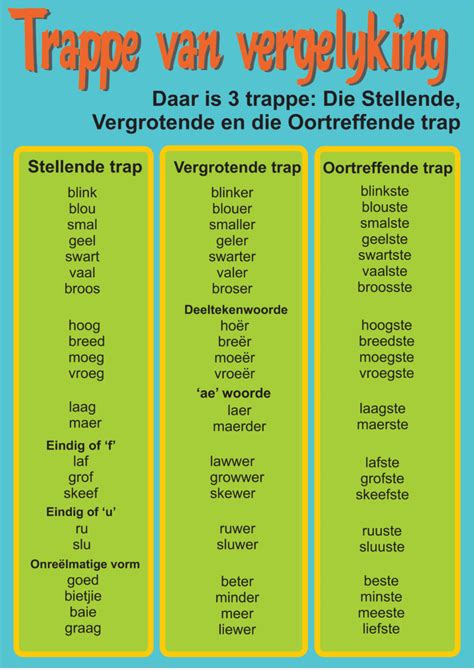 Trappe van vergelyking

Daar is 3 trappe: Die Stellende, Vergrotende en die Oortreffende trap

Stellende trap
blink
blou
smal
geel
swart
vaal
broos

hoog
breed
moeg
vroeg

laag
maer

Eindig of 'f'
laf
grof
skeef

Eindig of 'u'
ru
slu

Onreëlmatige vorm
goed
bietjie
baie
graag

Vergrotende trap
blinker
blouer
smaller
geler
swarter
valer
broser

Deeltekenwoorde
hoër
breër
moeër
vroeër

'ae' woorde
laer
maerder

lawwer
growwer
skewer

ruwer
sluwer

beter
minder
meer
liewer

Oortreffende trap
blinkste
blouste
smalste
geelste
swartste
vaalste
broosste

hoogste
breedste
moegste
vroegste

laagste
maerste

lafste
grofste
skeefste

ruuste
sluuste

beste
minste
meeste
liefste